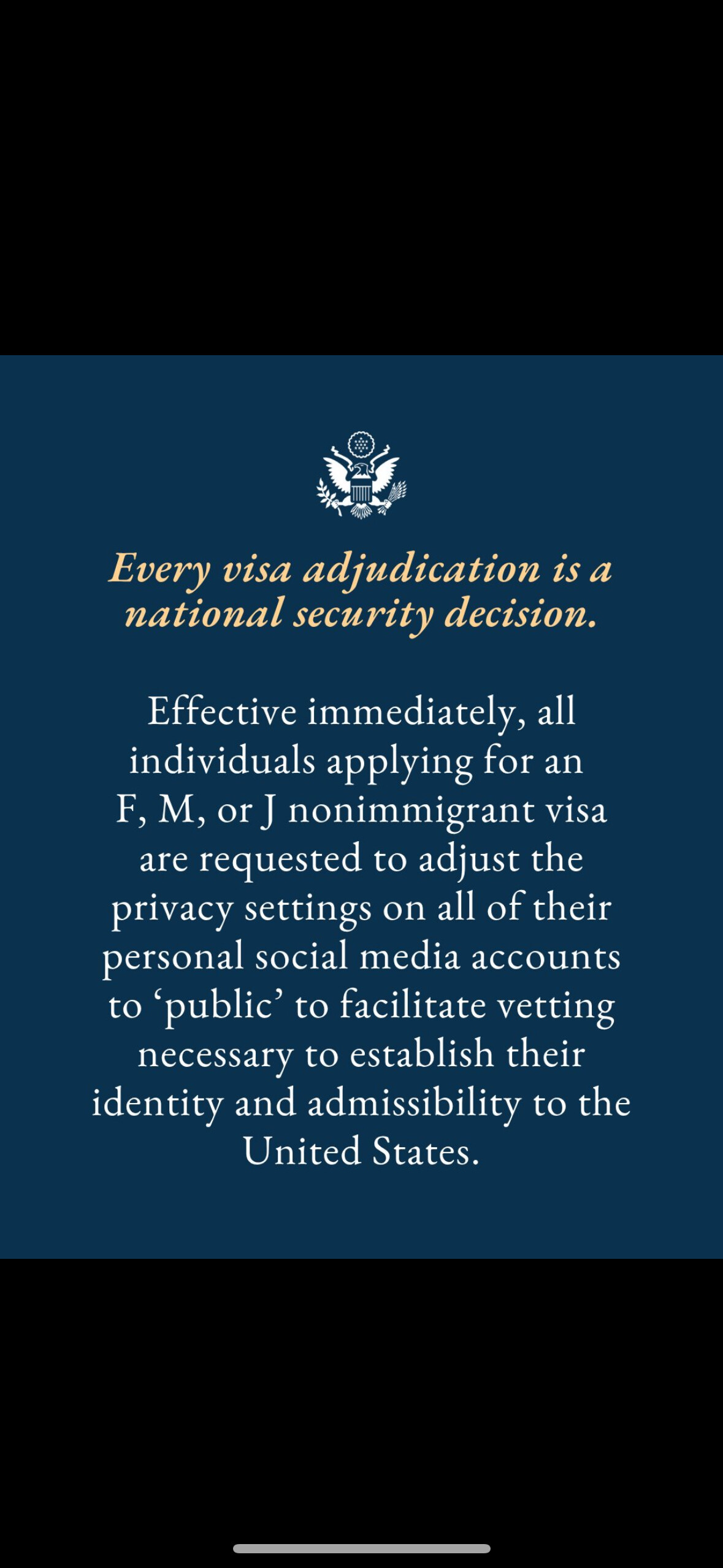 Every visa adjudication is a national security decision.

Effective immediately, all individuals applying for an F, M, or J nonimmigrant visa are requested to adjust the privacy settings on all of their personal social media accounts to ‘public’ to facilitate vetting necessary to establish their identity and admissibility to the United States.